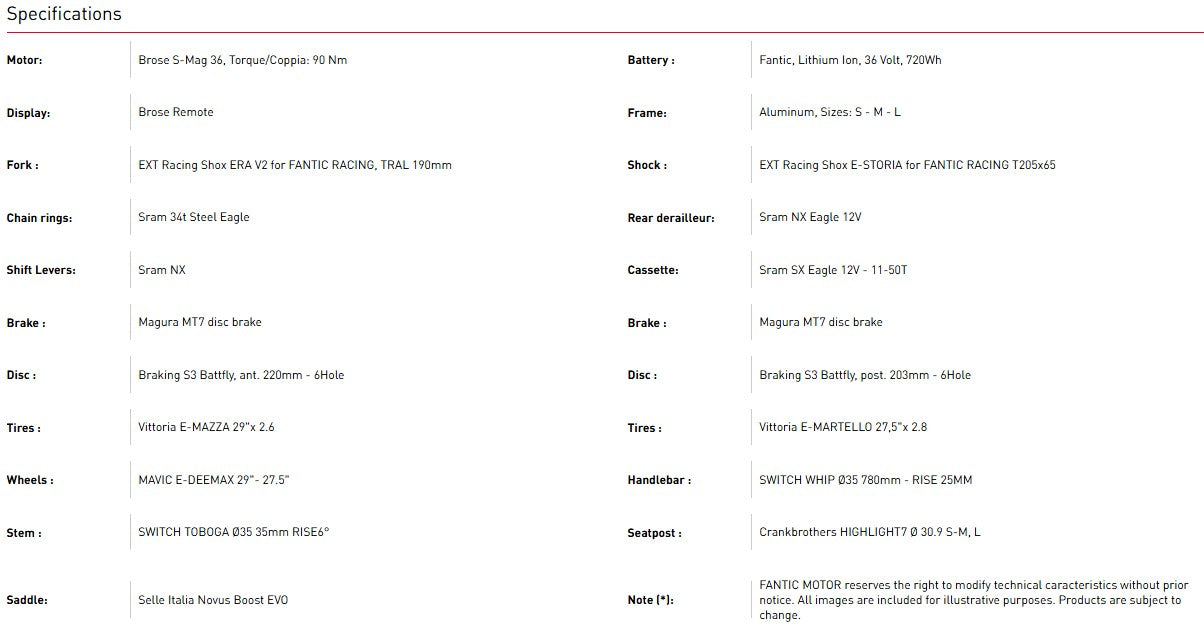 Specifications

| | | | |
|---|---|---|---|
| Motor: | Brose S-Mag 36, Torque/Coppia: 90 Nm | Battery : | Fantic, Lithium Ion, 36 Volt, 720Wh |
| Display: | Brose Remote | Frame: | Aluminum, Sizes: S - M - L |
| Fork : | EXT Racing Shox ERA V2 for FANTIC RACING, TRAL 190mm | Shock : | EXT Racing Shox E-STORIA for FANTIC RACING T205x65 |
| Chain rings: | Sram 34t Steel Eagle | Rear derailleur: | Sram NX Eagle 12V |
| Shift Levers: | Sram NX | Cassette: | Sram SX Eagle 12V - 11-50T |
| Brake : | Magura MT7 disc brake | Brake : | Magura MT7 disc brake |
| Disc : | Braking S3 Battfly, ant. 220mm - 6Hole | Disc : | Braking S3 Battfly, post. 203mm - 6Hole |
| Tires : | Vittoria E-MAZZA 29"x 2.6 | Tires : | Vittoria E-MARTELLO 27,5"x 2.8 |
| Wheels : | MAVIC E-DEEMAX 29"- 27.5" | Handlebar : | SWITCH WHIP Ø35 780mm - RISE 25MM |
| Stem : | SWITCH TOBOGA Ø35 35mm RISE6° | Seatpost : | Crankbrothers HIGHLIGHT7 Ø 30.9 S-M, L |
| Saddle: | Selle Italia Novus Boost EVO | Note (*): | FANTIC MOTOR reserves the right to modify technical caracteristics without prior notice. All images are included for illustrative purposes. Products are subject to change. |